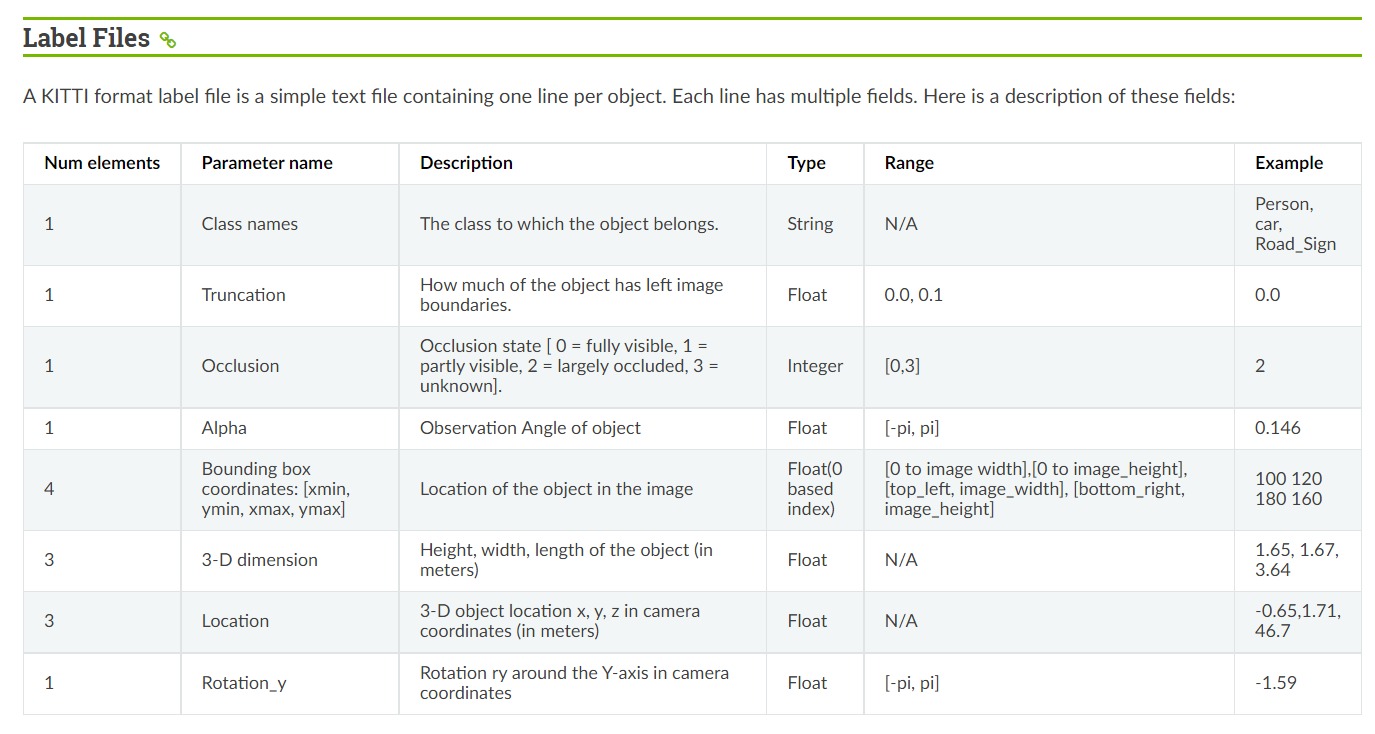 Label Files

A KITTI format label file is a simple text file containing one line per object. Each line has multiple fields. Here is a description of these fields:

| Num elements | Parameter name | Description | Type | Range | Example |
|---|---|---|---|---|---|
| 1 | Class names | The class to which the object belongs. | String | N/A | Person, car, Road_Sign |
| 1 | Truncation | How much of the object has left image boundaries. | Float | 0.0, 0.1 | 0.0 |
| 1 | Occlusion | Occlusion state [ 0 = fully visible, 1 = partly visible, 2 = largely occluded, 3 = unknown]. | Integer | [0,3] | 2 |
| 1 | Alpha | Observation Angle of object | Float | [-pi, pi] | 0.146 |
| 4 | Bounding box coordinates: [xmin, ymin, xmax, ymax] | Location of the object in the image | Float(0 based index) | [0 to image width],[0 to image_height], [top_left, image_width], [bottom_right, image_height] | 100 120 180 160 |
| 3 | 3-D dimension | Height, width, length of the object (in meters) | Float | N/A | 1.65, 1.67, 3.64 |
| 3 | Location | 3-D object location x, y, z in camera coordinates (in meters) | Float | N/A | -0.65,1.71, 46.7 |
| 1 | Rotation_y | Rotation ry around the Y-axis in camera coordinates | Float | [-pi, pi] | -1.59 |